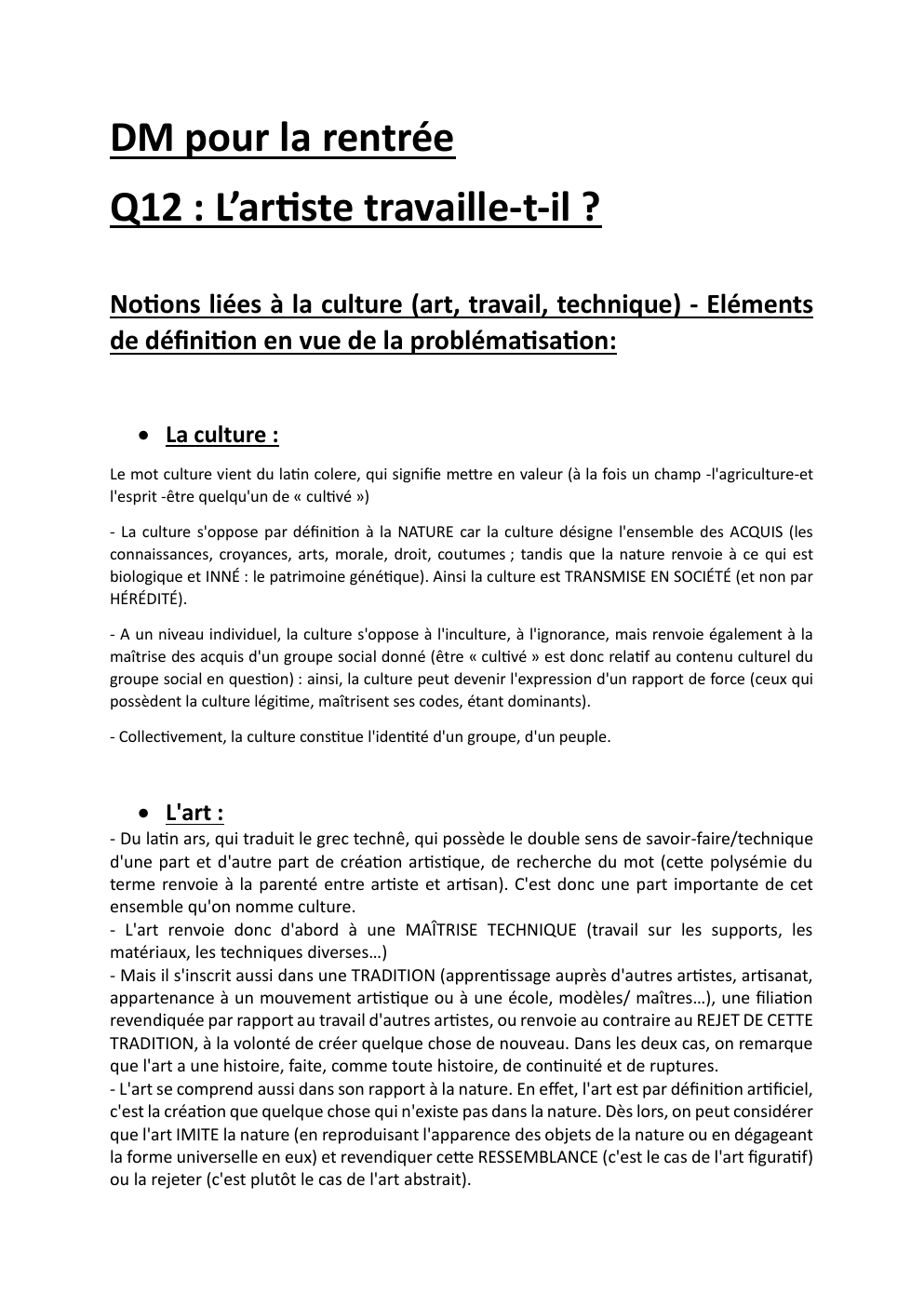 DM pour la rentrée

Q12 : L'artiste travaille-t-il ?

Notions liées à la culture (art, travail, technique) - Eléments de définition en vue de la problématisation:

• La culture :

Le mot culture vient du latin colere, qui signifie mettre en valeur (à la fois un champ -l'agriculture-et l'esprit -être quelqu'un de « cultivé »)

- La culture s'oppose par définition à la NATURE car la culture désigne l'ensemble des ACQUIS (les connaissances, croyances, arts, morale, droit, coutumes ; tandis que la nature renvoie à ce qui est biologique et INNÉ : le patrimoine génétique). Ainsi la culture est TRANSMISE EN SOCIÉTÉ (et non par HÉRÉDITÉ).

- A un niveau individuel, la culture s'oppose à l'inculture, à l'ignorance, mais renvoie également à la maîtrise des acquis d'un groupe social donné (être « cultivé » est donc relatif au contenu culturel du groupe social en question) : ainsi, la culture peut devenir l'expression d'un rapport de force (ceux qui possèdent la culture légitime, maîtrisent ses codes, étant dominants).

- Collectivement, la culture constitue l'identité d'un groupe, d'un peuple.

• L'art :

- Du latin ars, qui traduit le grec technê, qui possède le double sens de savoir-faire/technique d'une part et d'autre part de création artistique, de recherche du mot (cette polysémie du terme renvoie à la parenté entre artiste et artisan). C'est donc une part importante de cet ensemble qu'on nomme culture.
- L'art renvoie donc d'abord à une MAÎTRISE TECHNIQUE (travail sur les supports, les matériaux, les techniques diverses…)
- Mais il s'inscrit aussi dans une TRADITION (apprentissage auprès d'autres artistes, artisanat, appartenance à un mouvement artistique ou à une école, modèles/ maîtres…), une filiation revendiquée par rapport au travail d'autres artistes, ou renvoie au contraire au REJET DE CETTE TRADITION, à la volonté de créer quelque chose de nouveau. Dans les deux cas, on remarque que l'art a une histoire, faite, comme toute histoire, de continuité et de ruptures.
- L'art se comprend aussi dans son rapport à la nature. En effet, l'art est par définition artificiel, c'est la création que quelque chose qui n'existe pas dans la nature. Dès lors, on peut considérer que l'art IMITE la nature (en reproduisant l'apparence des objets de la nature ou en dégageant la forme universelle en eux) et revendiquer cette RESSEMBLANCE (c'est le cas de l'art figuratif) ou la rejeter (c'est plutôt le cas de l'art abstrait).